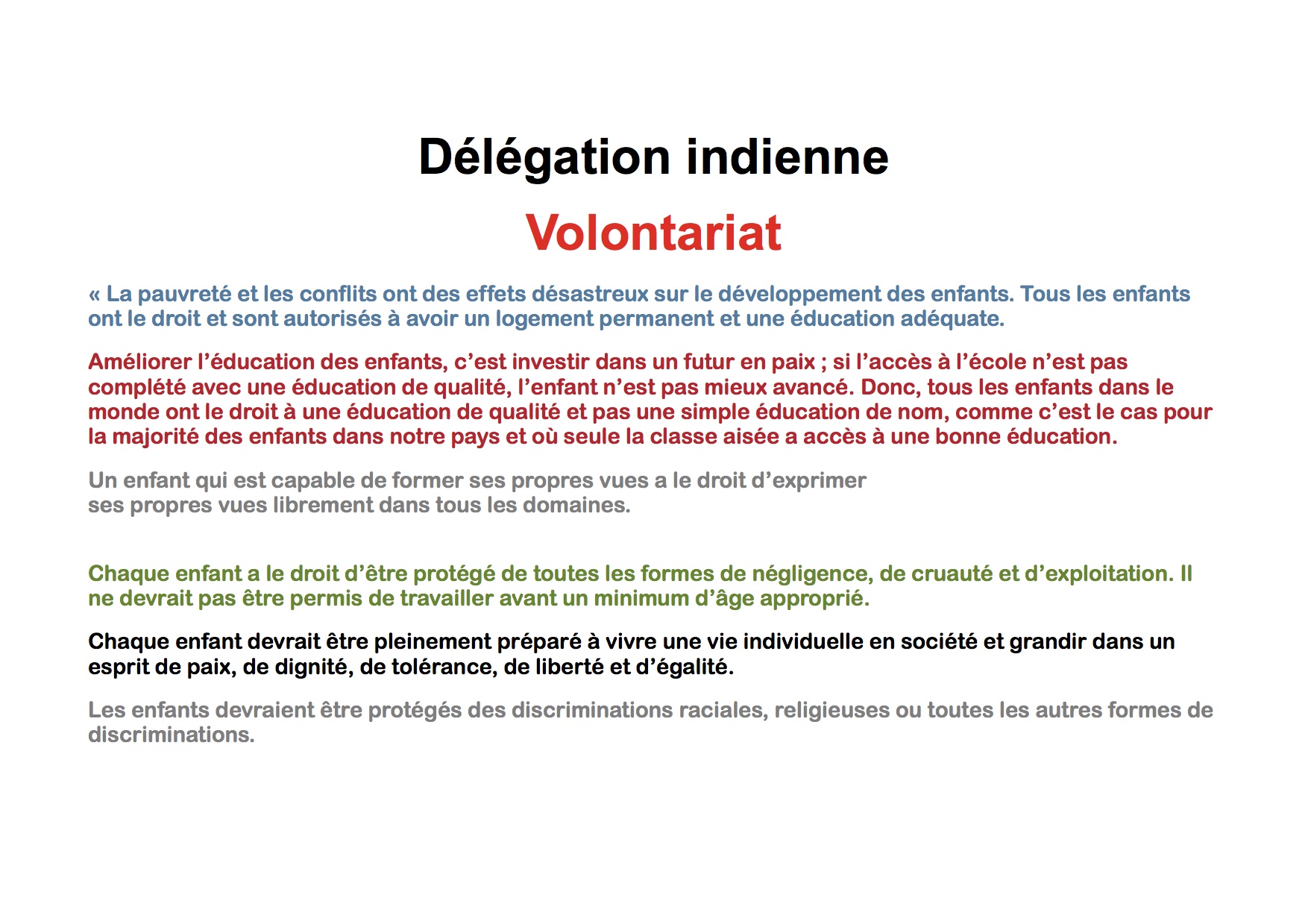 Délégation indienne

Volontariat

« La pauvreté et les conflits ont des effets désastreux sur le développement des enfants. Tous les enfants ont le droit et sont autorisés à avoir un logement permanent et une éducation adéquate.

Améliorer l'éducation des enfants, c'est investir dans un futur en paix ; si l'accès à l'école n'est pas complété avec une éducation de qualité, l'enfant n'est pas mieux avancé. Donc, tous les enfants dans le monde ont le droit à une éducation de qualité et pas une simple éducation de nom, comme c'est le cas pour la majorité des enfants dans notre pays et où seule la classe aisée a accès à une bonne éducation.

Un enfant qui est capable de former ses propres vues a le droit d'exprimer ses propres vues librement dans tous les domaines.

Chaque enfant a le droit d'être protégé de toutes les formes de négligence, de cruauté et d'exploitation. Il ne devrait pas être permis de travailler avant un minimum d'âge approprié.

Chaque enfant devrait être pleinement préparé à vivre une vie individuelle en société et grandir dans un esprit de paix, de dignité, de tolérance, de liberté et d'égalité.

Les enfants devraient être protégés des discriminations raciales, religieuses ou toutes les autres formes de discriminations.